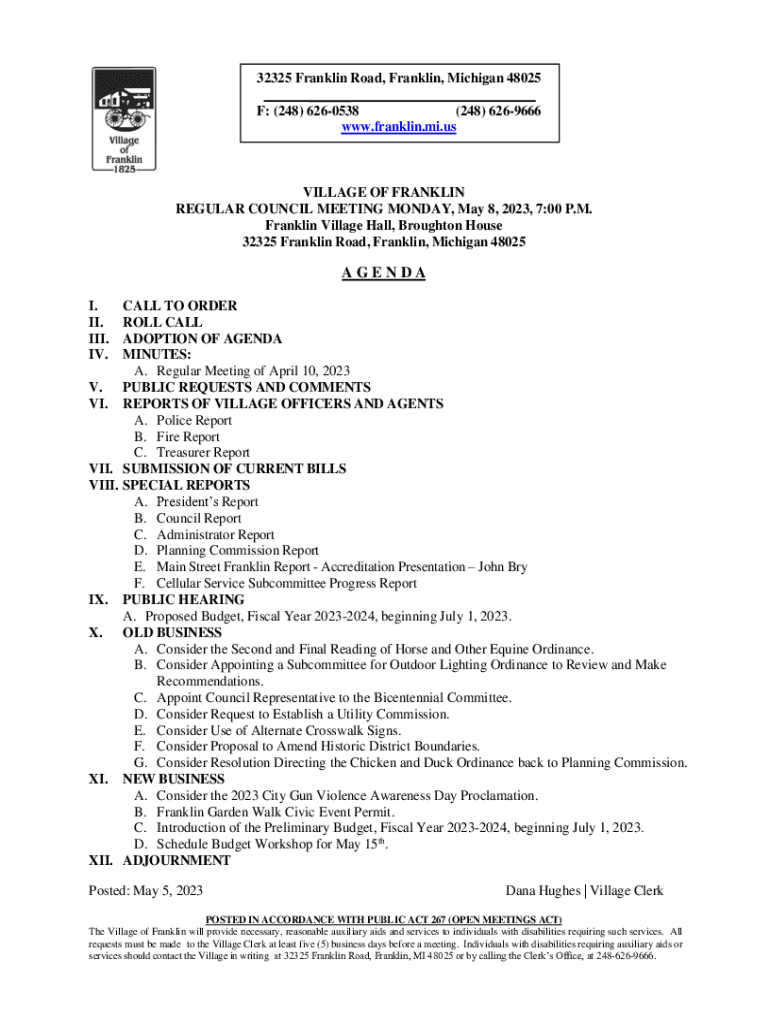 Village of Franklin 1825

32325 Franklin Road, Franklin, Michigan 48025

F: (248) 626-0538 (248) 626-9666
www.franklin.mi.us

VILLAGE OF FRANKLIN
REGULAR COUNCIL MEETING MONDAY, May 8, 2023, 7:00 P.M.
Franklin Village Hall, Broughton House
32325 Franklin Road, Franklin, Michigan 48025

A G E N D A

I. CALL TO ORDER
II. ROLL CALL
III. ADOPTION OF AGENDA
IV. MINUTES:
A. Regular Meeting of April 10, 2023
V. PUBLIC REQUESTS AND COMMENTS
VI. REPORTS OF VILLAGE OFFICERS AND AGENTS
A. Police Report
B. Fire Report
C. Treasurer Report
VII. SUBMISSION OF CURRENT BILLS
VIII. SPECIAL REPORTS
A. President's Report
B. Council Report
C. Administrator Report
D. Planning Commission Report
E. Main Street Franklin Report - Accreditation Presentation – John Bry
F. Cellular Service Subcommittee Progress Report
IX. PUBLIC HEARING
A. Proposed Budget, Fiscal Year 2023-2024, beginning July 1, 2023.
X. OLD BUSINESS
A. Consider the Second and Final Reading of Horse and Other Equine Ordinance.
B. Consider Appointing a Subcommittee for Outdoor Lighting Ordinance to Review and Make Recommendations.
C. Appoint Council Representative to the Bicentennial Committee.
D. Consider Request to Establish a Utility Commission.
E. Consider Use of Alternate Crosswalk Signs.
F. Consider Proposal to Amend Historic District Boundaries.
G. Consider Resolution Directing the Chicken and Duck Ordinance back to Planning Commission.
XI. NEW BUSINESS
A. Consider the 2023 City Gun Violence Awareness Day Proclamation.
B. Franklin Garden Walk Civic Event Permit.
C. Introduction of the Preliminary Budget, Fiscal Year 2023-2024, beginning July 1, 2023.
D. Schedule Budget Workshop for May 15$^{th}$.
XII. ADJOURNMENT

Posted: May 5, 2023 Dana Hughes | Village Clerk

POSTED IN ACCORDANCE WITH PUBLIC ACT 267 (OPEN MEETINGS ACT)
The Village of Franklin will provide necessary, reasonable auxiliary aids and services to individuals with disabilities requiring such services. All requests must be made to the Village Clerk at least five (5) business days before a meeting. Individuals with disabilities requiring auxiliary aids or services should contact the Village in writing at 32325 Franklin Road, Franklin, MI 48025 or by calling the Clerk's Office, at 248-626-9666.